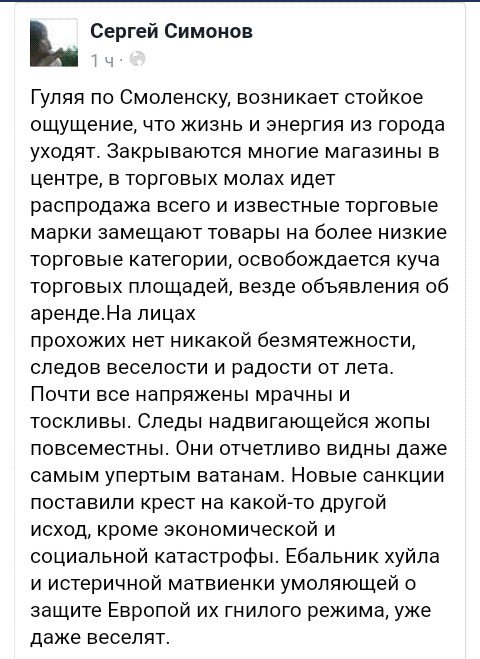 Сергей Симонов
1 ч ·

Гуляя по Смоленску, возникает стойкое ощущение, что жизнь и энергия из города уходят. Закрываются многие магазины в центре, в торговых молах идет распродажа всего и известные торговые марки замещают товары на более низкие торговые категории, освобождается куча торговых площадей, везде объявления об аренде.На лицах
прохожих нет никакой безмятежности, следов веселости и радости от лета. Почти все напряжены мрачны и тоскливы. Следы надвигающейся жопы повсеместны. Они отчетливо видны даже самым упертым ватанам. Новые санкции поставили крест на какой-то другой исход, кроме экономической и социальной катастрофы. Ебальник хуйла и истеричной матвиенки умоляющей о защите Европой их гнилого режима, уже даже веселят.